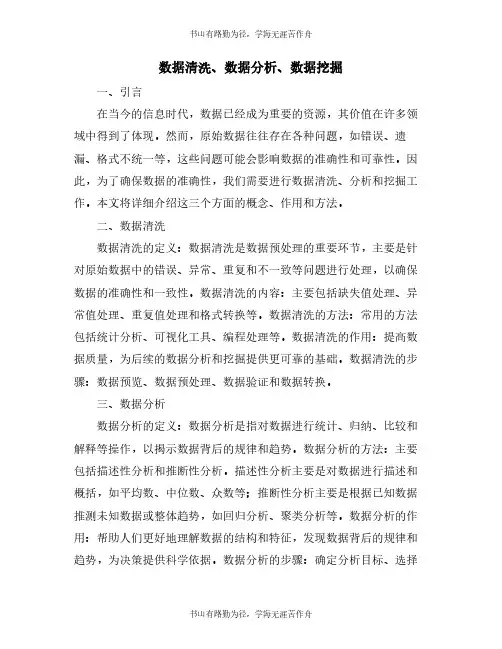 书山有路勤为径，学海无涯苦作舟

数据清洗、数据分析、数据挖掘

一、引言

在当今的信息时代，数据已经成为重要的资源，其价值在许多领域中得到了体现。然而，原始数据往往存在各种问题，如错误、遗漏、格式不统一等，这些问题可能会影响数据的准确性和可靠性。因此，为了确保数据的准确性，我们需要进行数据清洗、分析和挖掘工作。本文将详细介绍这三个方面的概念、作用和方法。

二、数据清洗

数据清洗的定义：数据清洗是数据预处理的重要环节，主要是针对原始数据中的错误、异常、重复和不一致等问题进行处理，以确保数据的准确性和一致性。数据清洗的内容：主要包括缺失值处理、异常值处理、重复值处理和格式转换等。数据清洗的方法：常用的方法包括统计分析、可视化工具、编程处理等。数据清洗的作用：提高数据质量，为后续的数据分析和挖掘提供更可靠的基础。数据清洗的步骤：数据预览、数据预处理、数据验证和数据转换。

三、数据分析

数据分析的定义：数据分析是指对数据进行统计、归纳、比较和解释等操作，以揭示数据背后的规律和趋势。数据分析的方法：主要包括描述性分析和推断性分析。描述性分析主要是对数据进行描述和概括，如平均数、中位数、众数等；推断性分析主要是根据已知数据推测未知数据或整体趋势，如回归分析、聚类分析等。数据分析的作用：帮助人们更好地理解数据的结构和特征，发现数据背后的规律和趋势，为决策提供科学依据。数据分析的步骤：确定分析目标、选择

书山有路勤为径，学海无涯苦作舟